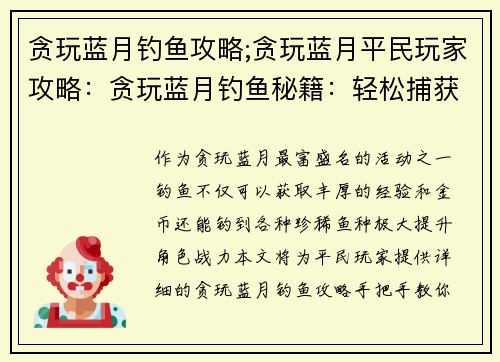 贪玩蓝月钓鱼攻略;贪玩蓝月平民玩家攻略：贪玩蓝月钓鱼秘籍：轻松捕获

作为贪玩蓝月最富盛名的活动之一钓鱼不仅可以获取丰厚的经验和金币还能钓到各种珍稀鱼种极大提升角色战力本文将为平民玩家提供详细的贪玩蓝月钓鱼攻略手把手教你